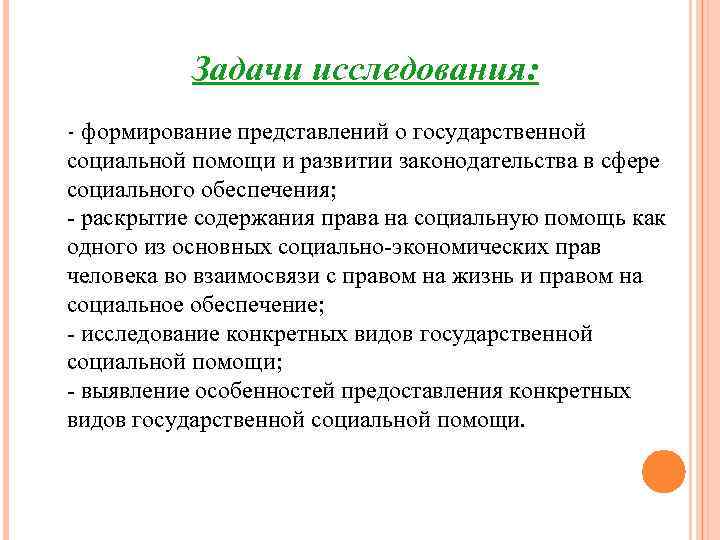 Задачи исследования:

- формирование представлений о государственной социальной помощи и развитии законодательства в сфере социального обеспечения;
- раскрытие содержания права на социальную помощь как одного из основных социально-экономических прав человека во взаимосвязи с правом на жизнь и правом на социальное обеспечение;
- исследование конкретных видов государственной социальной помощи;
- выявление особенностей предоставления конкретных видов государственной социальной помощи.